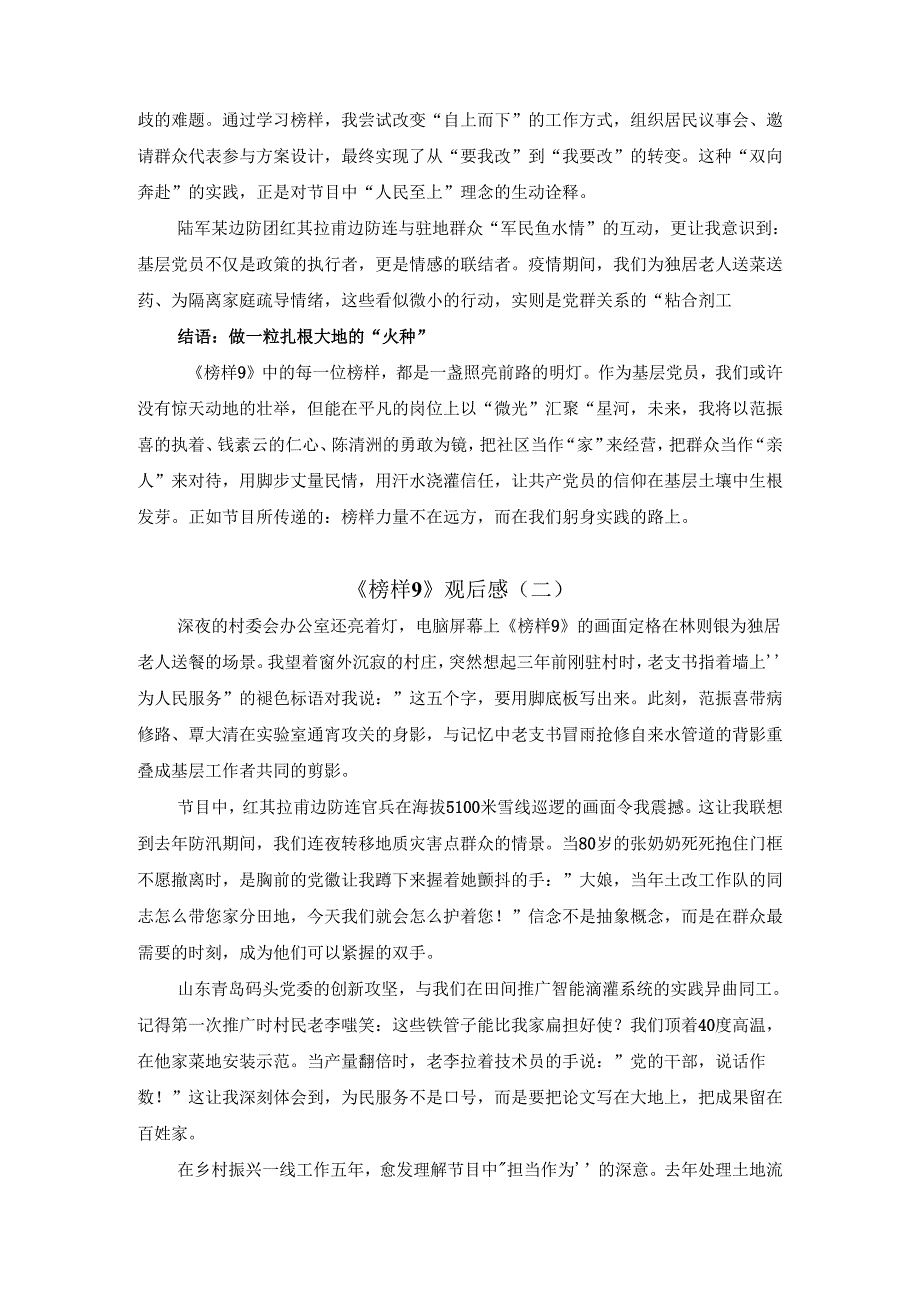 歧的难题。通过学习榜样，我尝试改变“自上而下”的工作方式，组织居民议事会、邀请群众代表参与方案设计，最终实现了从“要我改”到“我要改”的转变。这种“双向奔赴”的实践，正是对节目中“人民至上”理念的生动诠释。

陆军某边防团红其拉甫边防连与驻地群众“军民鱼水情”的互动，更让我意识到：基层党员不仅是政策的执行者，更是情感的联结者。疫情期间，我们为独居老人送菜送药、为隔离家庭疏导情绪，这些看似微小的行动，实则是党群关系的“粘合剂工

结语：做一粒扎根大地的“火种”

《榜样9》中的每一位榜样，都是一盏照亮前路的明灯。作为基层党员，我们或许没有惊天动地的壮举，但能在平凡的岗位上以“微光”汇聚“星河，未来，我将以范振喜的执着、钱素云的仁心、陈清洲的勇敢为镜，把社区当作“家”来经营，把群众当作“亲人”来对待，用脚步丈量民情，用汗水浇灌信任，让共产党员的信仰在基层土壤中生根发芽。正如节目所传递的：榜样力量不在远方，而在我们躬身实践的路上。

《榜样9》观后感（二）

深夜的村委会办公室还亮着灯，电脑屏幕上《榜样9》的画面定格在林则银为独居老人送餐的场景。我望着窗外沉寂的村庄，突然想起三年前刚驻村时，老支书指着墙上’’为人民服务”的褪色标语对我说：”这五个字，要用脚底板写出来。此刻，范振喜带病修路、覃大清在实验室通宵攻关的身影，与记忆中老支书冒雨抢修自来水管道的背影重叠成基层工作者共同的剪影。

节目中，红其拉甫边防连官兵在海拔5100米雪线巡逻的画面令我震撼。这让我联想到去年防汛期间，我们连夜转移地质灾害点群众的情景。当80岁的张奶奶死死抱住门框不愿撤离时，是胸前的党徽让我蹲下来握着她颤抖的手：”大娘，当年土改工作队的同志怎么带您家分田地，今天我们就会怎么护着您！”信念不是抽象概念，而是在群众最需要的时刻，成为他们可以紧握的双手。

山东青岛码头党委的创新攻坚，与我们在田间推广智能滴灌系统的实践异曲同工。记得第一次推广时村民老李嗤笑：这些铁管子能比我家扁担好使？我们顶着40度高温，在他家菜地安装示范。当产量翻倍时，老李拉着技术员的手说：”党的干部，说话作数！”这让我深刻体会到，为民服务不是口号，而是要把论文写在大地上，把成果留在百姓家。

在乡村振兴一线工作五年，愈发理解节目中"担当作为’’的深意。去年处理土地流